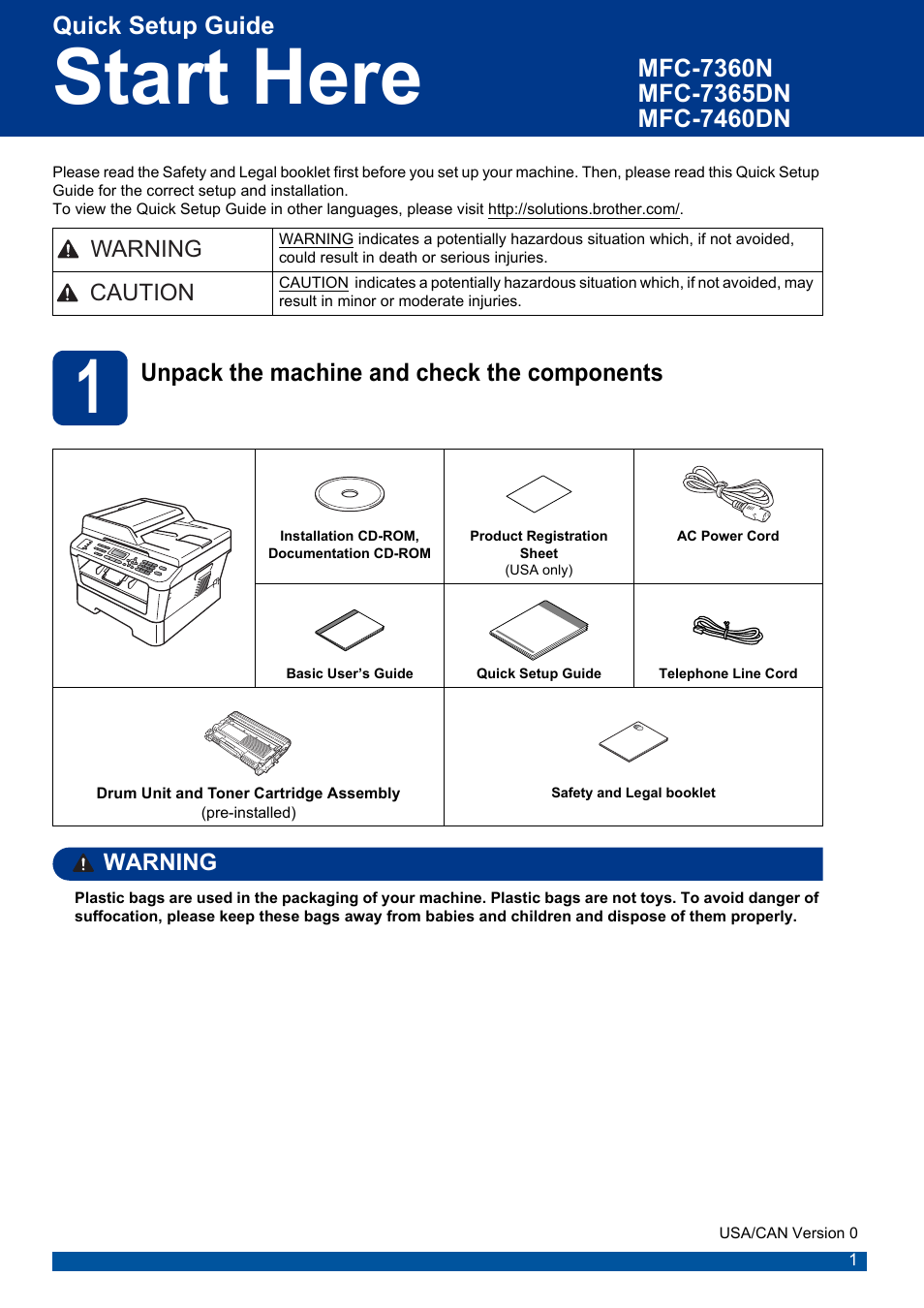 Quick Setup Guide
Start Here

MFC-7360N
MFC-7365DN
MFC-7460DN

Please read the Safety and Legal booklet first before you set up your machine. Then, please read this Quick Setup Guide for the correct setup and installation.
To view the Quick Setup Guide in other languages, please visit http://solutions.brother.com/.

| WARNING | WARNING indicates a potentially hazardous situation which, if not avoided, could result in death or serious injuries. |
|---|---|
| CAUTION | CAUTION indicates a potentially hazardous situation which, if not avoided, may result in minor or moderate injuries. |

1 Unpack the machine and check the components

Installation CD-ROM, Documentation CD-ROM

Product Registration Sheet (USA only)

AC Power Cord

Basic User's Guide

Quick Setup Guide

Telephone Line Cord

Drum Unit and Toner Cartridge Assembly (pre-installed)

Safety and Legal booklet

WARNING

Plastic bags are used in the packaging of your machine. Plastic bags are not toys. To avoid danger of suffocation, please keep these bags away from babies and children and dispose of them properly.

USA/CAN Version 0

1